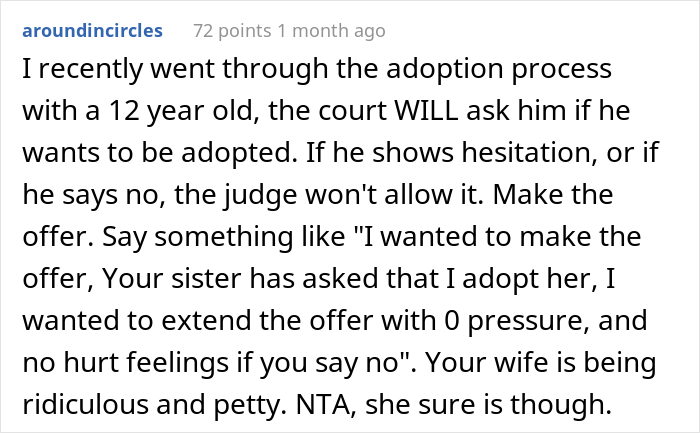 aroundincircles 72 points 1 month ago

I recently went through the adoption process with a 12 year old, the court WILL ask him if he wants to be adopted. If he shows hesitation, or if he says no, the judge won't allow it. Make the offer. Say something like "I wanted to make the offer, Your sister has asked that I adopt her, I wanted to extend the offer with 0 pressure, and no hurt feelings if you say no". Your wife is being ridiculous and petty. NTA, she sure is though.